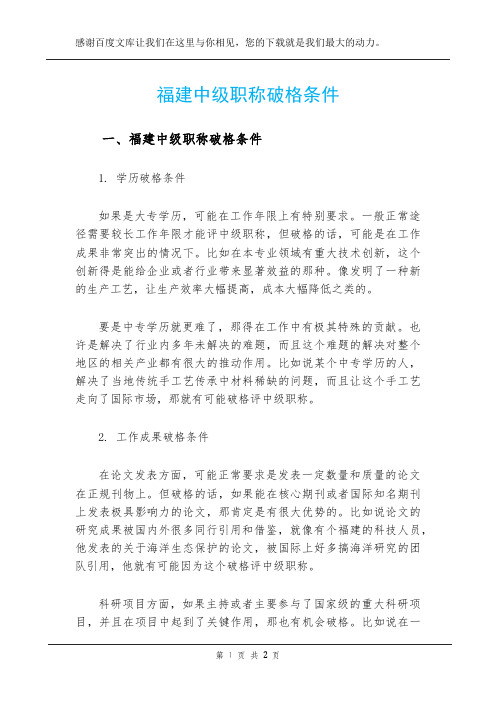 感谢百度文库让我们在这里与你相见，您的下载就是我们最大的动力。

福建中级职称破格条件

一、福建中级职称破格条件

1. 学历破格条件

如果是大专学历，可能在工作年限上有特别要求。一般正常途径需要较长工作年限才能评中级职称，但破格的话，可能是在工作成果非常突出的情况下。比如在本专业领域有重大技术创新，这个创新得是能给企业或者行业带来显著效益的那种。像发明了一种新的生产工艺，让生产效率大幅提高，成本大幅降低之类的。

要是中专学历就更难了，那得在工作中有极其特殊的贡献。也许是解决了行业内多年未解决的难题，而且这个难题的解决对整个地区的相关产业都有很大的推动作用。比如说某个中专学历的人，解决了当地传统手工艺传承中材料稀缺的问题，而且让这个手工艺走向了国际市场，那就有可能破格评中级职称。

2. 工作成果破格条件

在论文发表方面，可能正常要求是发表一定数量和质量的论文在正规刊物上。但破格的话，如果能在核心期刊或者国际知名期刊上发表极具影响力的论文，那肯定是有很大优势的。比如说论文的研究成果被国内外很多同行引用和借鉴，就像有个福建的科技人员，他发表的关于海洋生态保护的论文，被国际上好多搞海洋研究的团队引用，他就有可能因为这个破格评中级职称。

科研项目方面，如果主持或者主要参与了国家级的重大科研项目，并且在项目中起到了关键作用，那也有机会破格。比如说在一

第 1 页 共 2 页